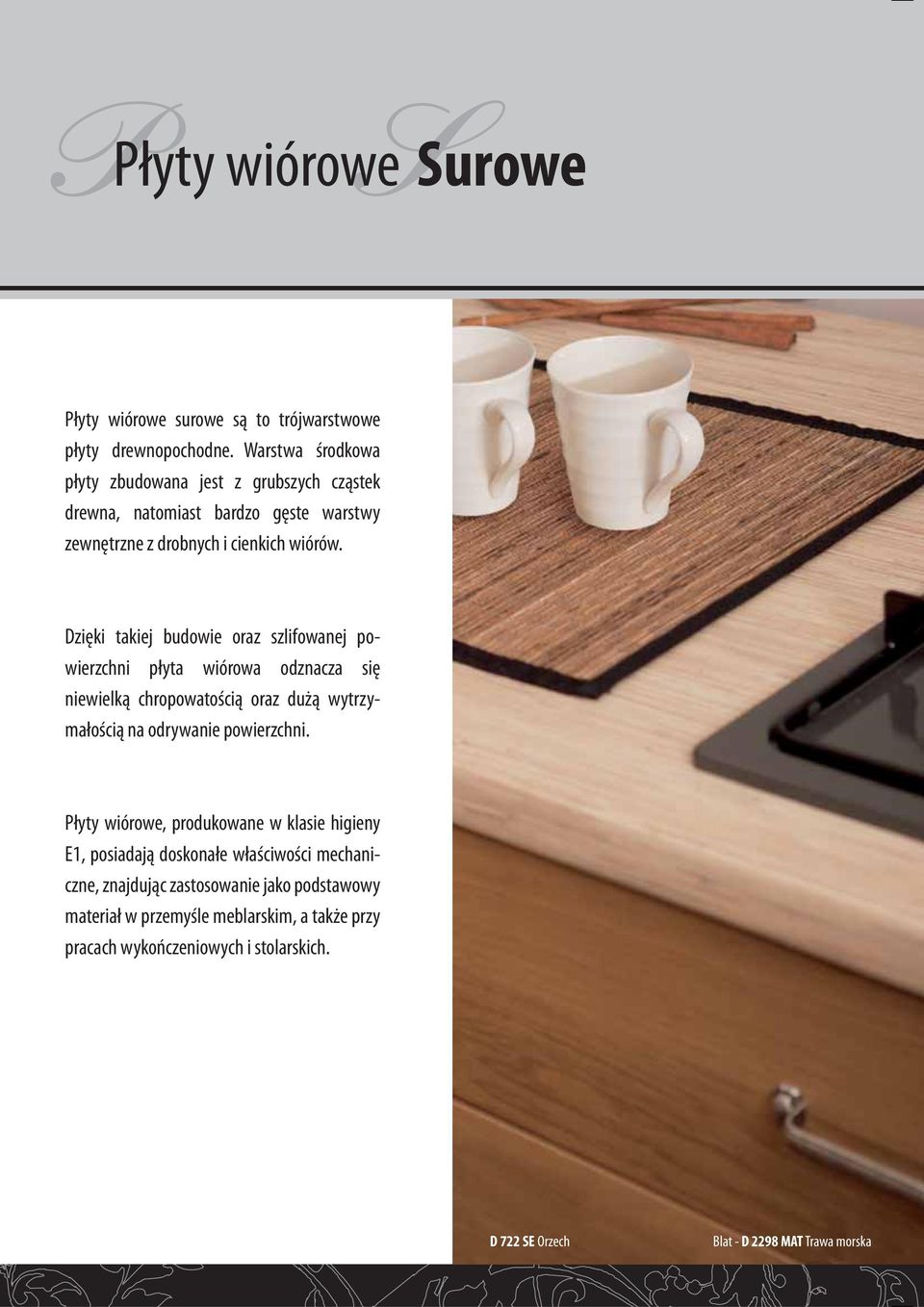 Płyty wiórowe Surowe

Płyty wiórowe surowe są to trójwarstwowe płyty drewnopochodne. Warstwa środkowa płyty zbudowana jest z grubszych cząstek drewna, natomiast bardzo gęste warstwy zewnętrzne z drobnych i cienkich wiórów.

Dzięki takiej budowie oraz szlifowanej powierzchni płyta wiórowa odznacza się niewielką chropowatością oraz dużą wytrzymałością na odrywanie powierzchni.

Płyty wiórowe, produkowane w klasie higieny E1, posiadają doskonałe właściwości mechaniczne, znajdując zastosowanie jako podstawowy materiał w przemyśle meblarskim, a także przy pracach wykończeniowych i stolarskich.

D 722 SE Orzech

Blat - D 2298 MAT Trawa morska